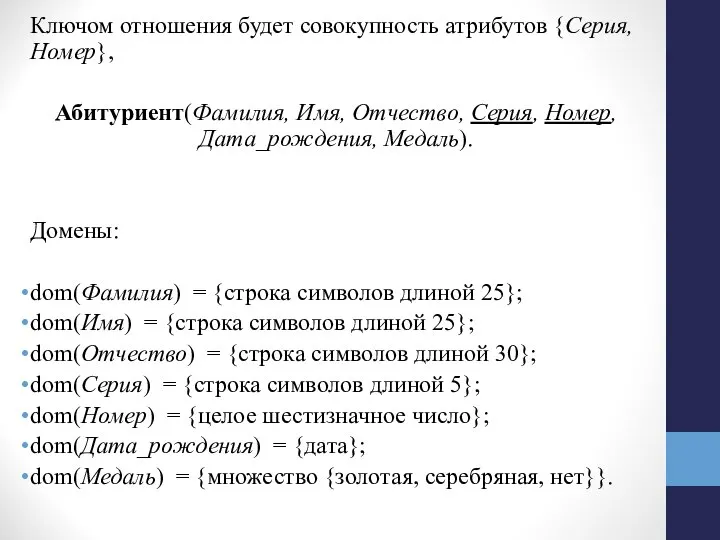 Ключом отношения будет совокупность атрибутов {Серия, Номер},

Абитуриент(Фамилия, Имя, Отчество, Серия, Номер, Дата_рождения, Медаль).

Домены:

•dom(Фамилия) = {строка символов длиной 25};
•dom(Имя) = {строка символов длиной 25};
•dom(Отчество) = {строка символов длиной 30};
•dom(Серия) = {строка символов длиной 5};
•dom(Номер) = {целое шестизначное число};
•dom(Дата_рождения) = {дата};
•dom(Медаль) = {множество {золотая, серебряная, нет}}.